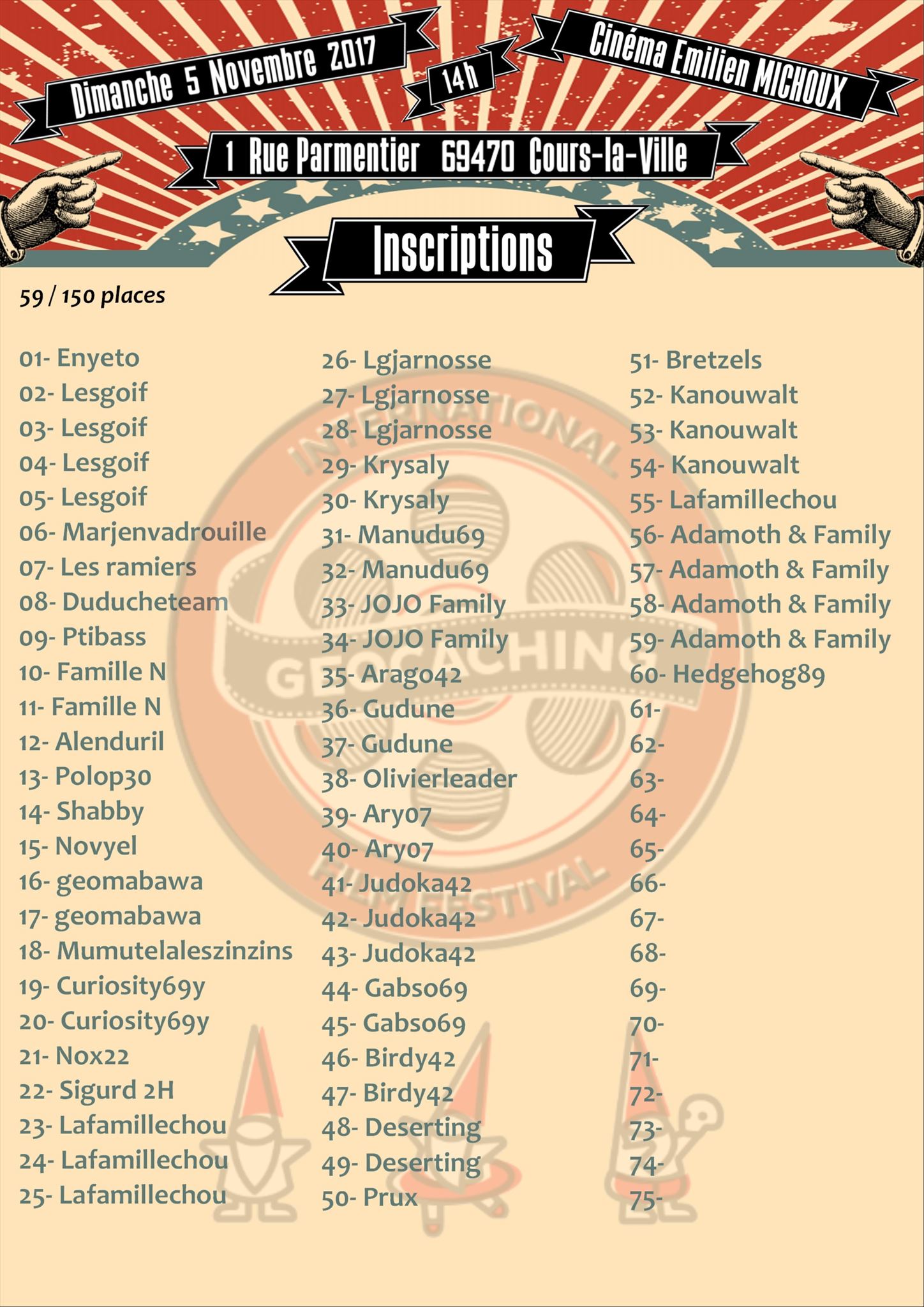 Dimanche 5 Novembre 2017

14h

Cinéma Emilien MICHOUX

1 Rue Parmentier 69470 Cours-la-Ville

Inscriptions

59 / 150 places

01- Enyeto
02- Lesgoif
03- Lesgoif
04- Lesgoif
05- Lesgoif
06- Marjenvadrouille
07- Les ramiers
08- Duducheteam
09- Ptibass
10- Famille N
11- Famille N
12- Alenduril
13- Polop30
14- Shabby
15- Novyel
16- geomabawa
17- geomabawa
18- Mumutelaleszinzins
19- Curiosity69y
20- Curiosity69y
21- Nox22
22- Sigurd 2H
23- Lafamillechou
24- Lafamillechou
25- Lafamillechou

26- Lgjarnosse
27- Lgjarnosse
28- Lgjarnosse
29- Krysaly
30- Krysaly
31- Manudu69
32- Manudu69
33- JOJO Family
34- JOJO Family
35- Arago42
36- Gudune
37- Gudune
38- Olivierleader
39- Ary07
40- Ary07
41- Judoka42
42- Judoka42
43- Judoka42
44- Gabso69
45- Gabso69
46- Birdy42
47- Birdy42
48- Deserting
49- Deserting
50- Prux

51- Bretzels
52- Kanouwalt
53- Kanouwalt
54- Kanouwalt
55- Lafamillechou
56- Adamoth & Family
57- Adamoth & Family
58- Adamoth & Family
59- Adamoth & Family
60- Hedgehog89
61-
62-
63-
64-
65-
66-
67-
68-
69-
70-
71-
72-
73-
74-
75-

INTERNATIONAL GEOCACHING FILM FESTIVAL